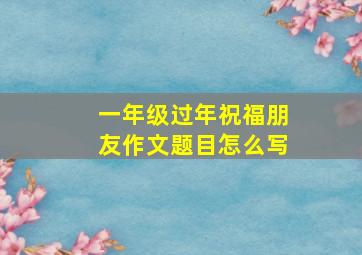 一年级过年祝福朋友作文题目怎么写